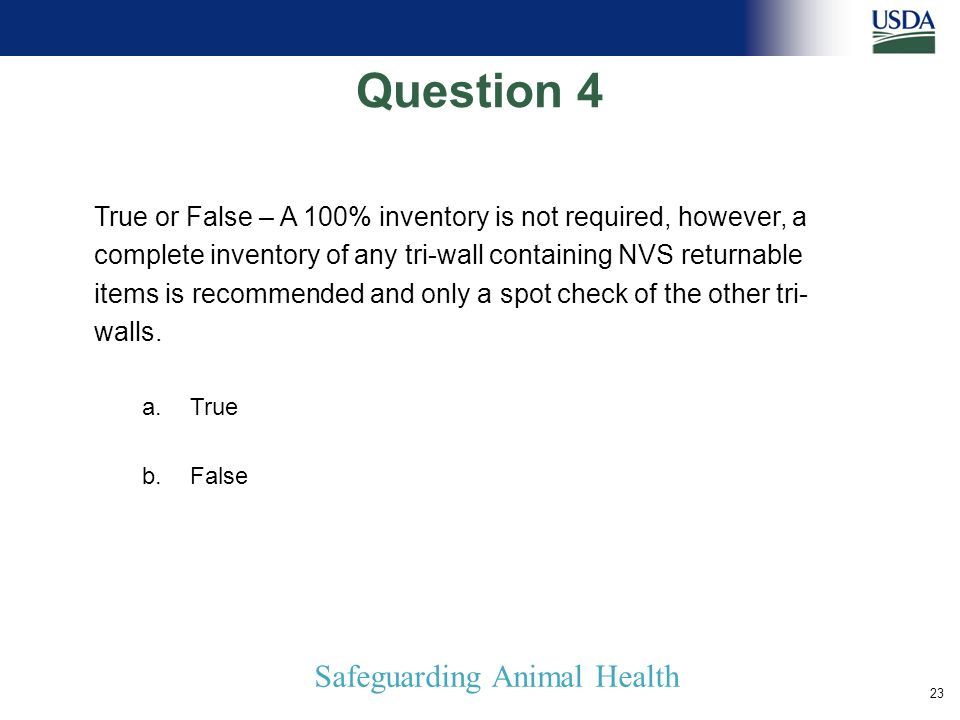 USDA

Question 4

True or False – A 100% inventory is not required, however, a complete inventory of any tri-wall containing NVS returnable items is recommended and only a spot check of the other tri-walls.

a. True

b. False

Safeguarding Animal Health

23